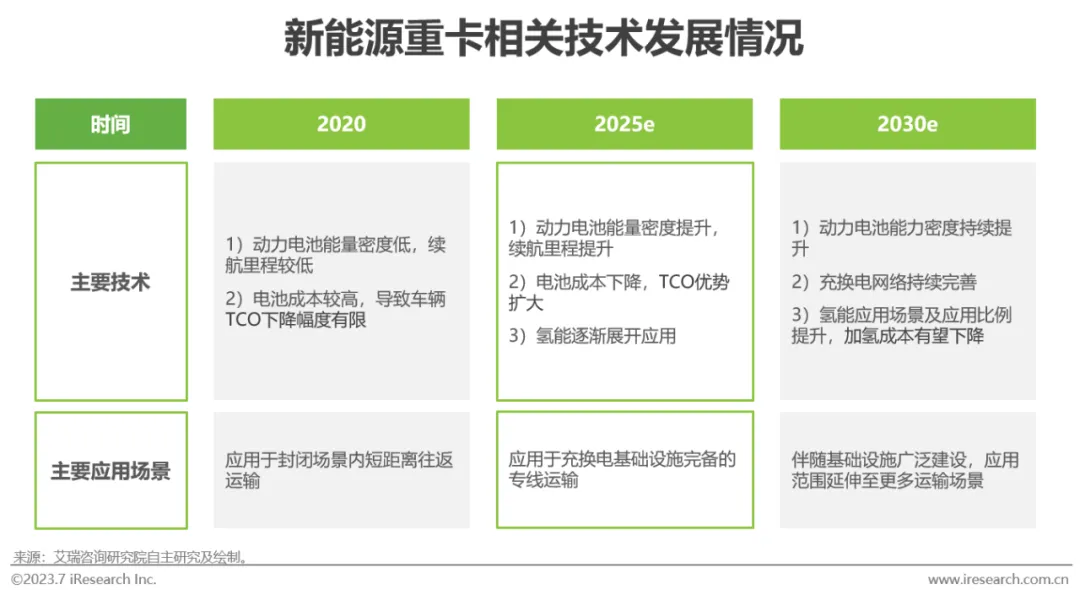 新能源重卡相关技术发展情况

| 时间 | 2020 | 2025e | 2030e |
|---|---|---|---|
| 主要技术 | 1）动力电池能量密度低，续航里程较低 2）电池成本较高，导致车辆TCO下降幅度有限 | 1）动力电池能量密度提升，续航里程提升 2）电池成本下降，TCO优势扩大 3）氢能逐渐展开应用 | 1）动力电池能力密度持续提升 2）充换电网络持续完善 3）氢能应用场景及应用比例提升，加氢成本有望下降 |
| 主要应用场景 | 应用于封闭场景内短距离往返运输 | 应用于充换电基础设施完备的专线运输 | 伴随基础设施广泛建设，应用范围延伸至更多运输场景 |

来源：艾瑞咨询研究院自主研究及绘制。

©2023.7 iResearch Inc.

www.iresearch.com.cn